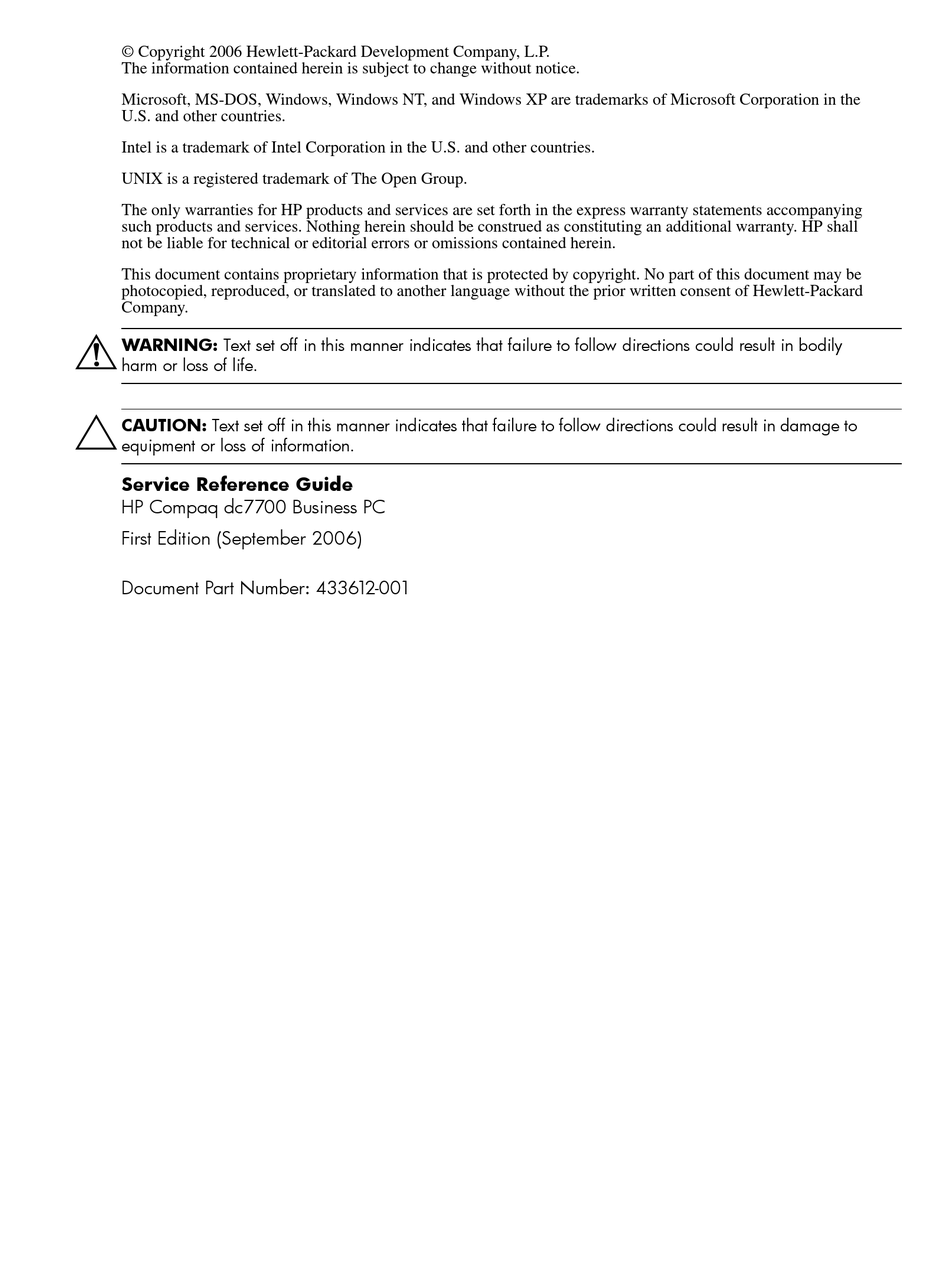 © Copyright 2006 Hewlett-Packard Development Company, L.P.
The information contained herein is subject to change without notice.

Microsoft, MS-DOS, Windows, Windows NT, and Windows XP are trademarks of Microsoft Corporation in the U.S. and other countries.

Intel is a trademark of Intel Corporation in the U.S. and other countries.

UNIX is a registered trademark of The Open Group.

The only warranties for HP products and services are set forth in the express warranty statements accompanying such products and services. Nothing herein should be construed as constituting an additional warranty. HP shall not be liable for technical or editorial errors or omissions contained herein.

This document contains proprietary information that is protected by copyright. No part of this document may be photocopied, reproduced, or translated to another language without the prior written consent of Hewlett-Packard Company.

WARNING: Text set off in this manner indicates that failure to follow directions could result in bodily harm or loss of life.

CAUTION: Text set off in this manner indicates that failure to follow directions could result in damage to equipment or loss of information.

Service Reference Guide
HP Compaq dc7700 Business PC
First Edition (September 2006)

Document Part Number: 433612-001